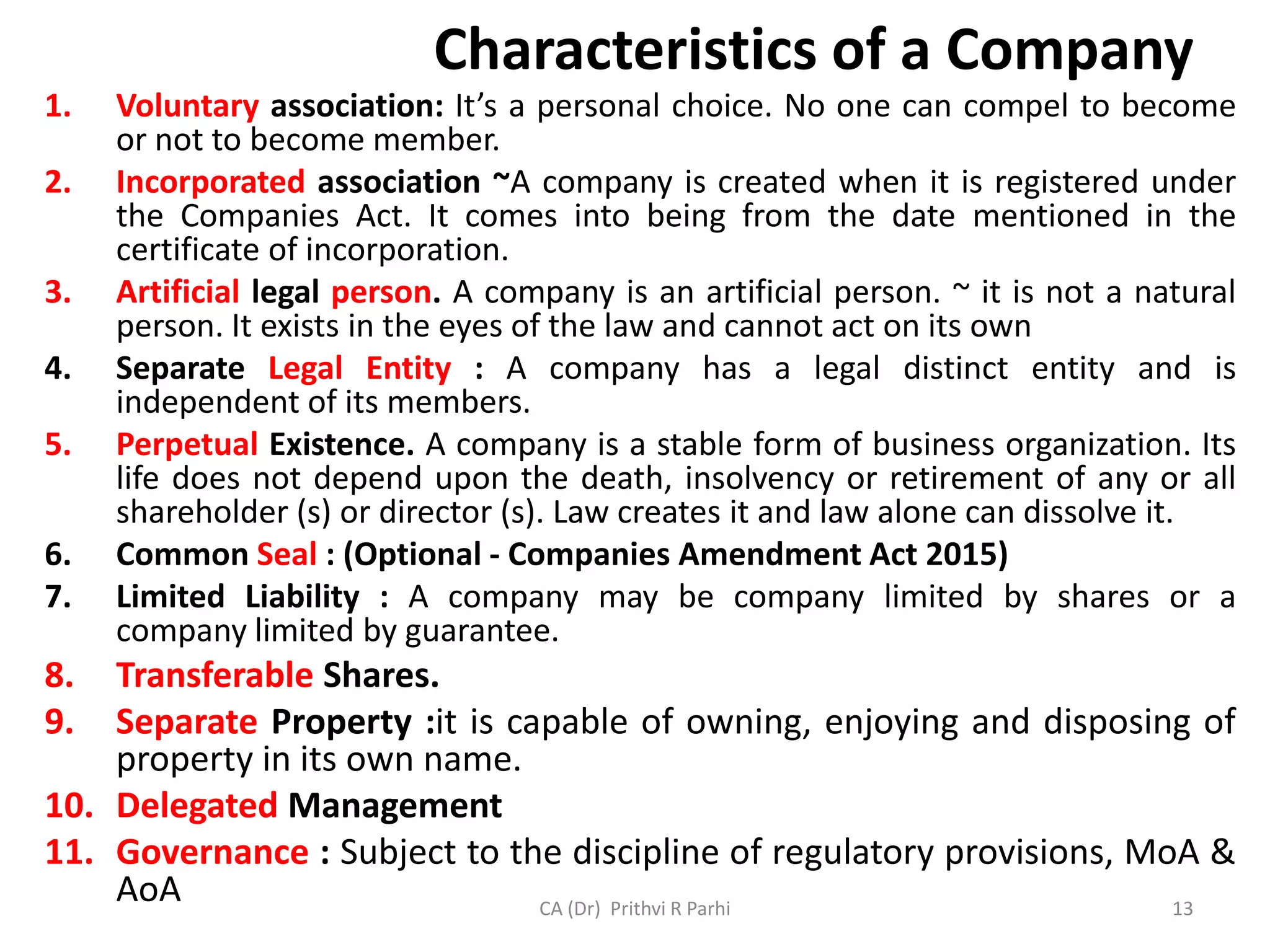 Characteristics of a Company

1. Voluntary association: It's a personal choice. No one can compel to become or not to become member.

2. Incorporated association ~A company is created when it is registered under the Companies Act. It comes into being from the date mentioned in the certificate of incorporation.

3. Artificial legal person. A company is an artificial person. ~ it is not a natural person. It exists in the eyes of the law and cannot act on its own

4. Separate Legal Entity : A company has a legal distinct entity and is independent of its members.

5. Perpetual Existence. A company is a stable form of business organization. Its life does not depend upon the death, insolvency or retirement of any or all shareholder (s) or director (s). Law creates it and law alone can dissolve it.

6. Common Seal : (Optional - Companies Amendment Act 2015)

7. Limited Liability : A company may be company limited by shares or a company limited by guarantee.

8. Transferable Shares.

9. Separate Property :it is capable of owning, enjoying and disposing of property in its own name.

10. Delegated Management

11. Governance : Subject to the discipline of regulatory provisions, MoA & AoA

CA (Dr) Prithvi R Parhi

13